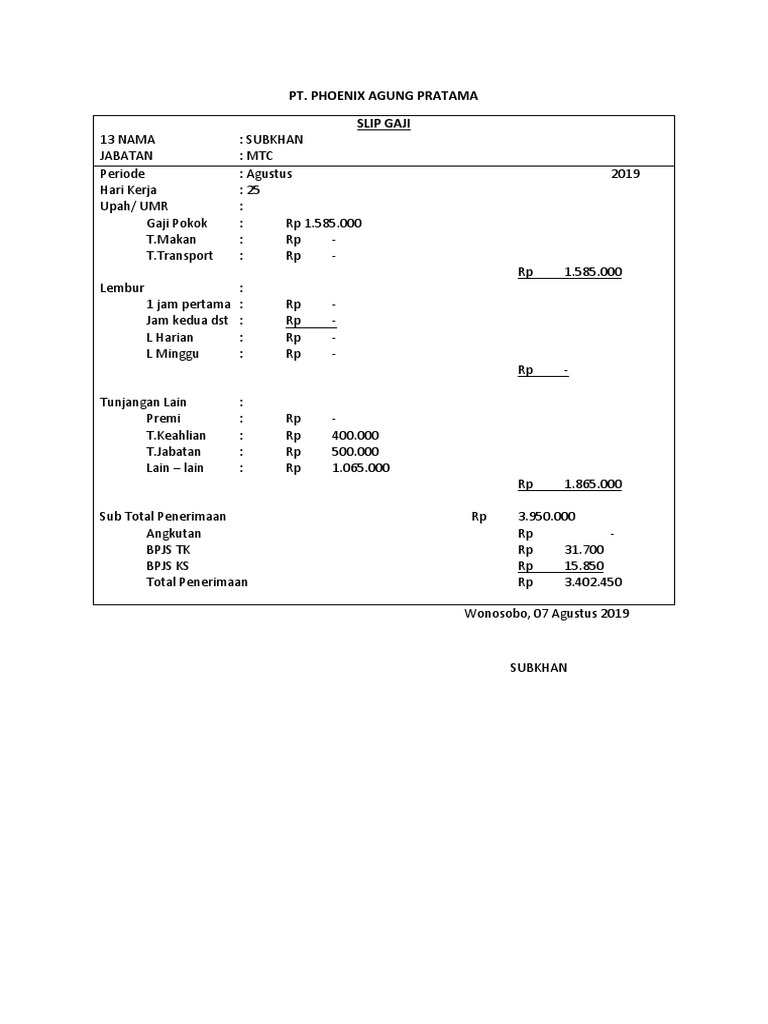 PT. PHOENIX AGUNG PRATAMA

SLIP GAJI

13 NAMA : SUBKHAN
JABATAN : MTC

Periode : Agustus 2019
Hari Kerja : 25
Upah/ UMR :
Gaji Pokok : Rp 1.585.000
T.Makan : Rp -
T.Transport : Rp -
Rp 1.585.000

Lembur :
1 jam pertama : Rp -
Jam kedua dst : Rp -
L Harian : Rp -
L Minggu : Rp -
Rp -

Tunjangan Lain :
Premi : Rp -
T.Keahlian : Rp 400.000
T.Jabatan : Rp 500.000
Lain – lain : Rp 1.065.000
Rp 1.865.000

Sub Total Penerimaan Rp 3.950.000
Angkutan Rp -
BPJS TK Rp 31.700
BPJS KS Rp 15.850
Total Penerimaan Rp 3.402.450

Wonosobo, 07 Agustus 2019

SUBKHAN